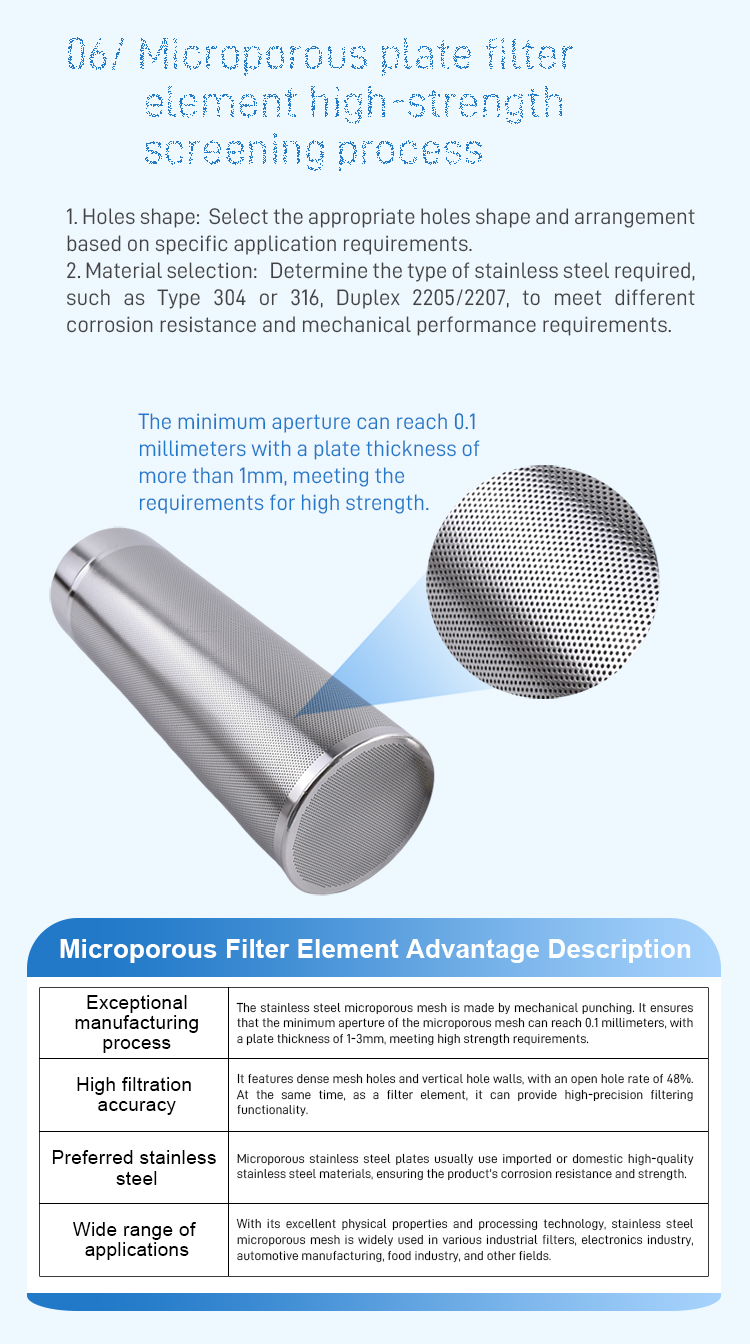 06/ Microporous plate filter element high-strength screening process

1. Holes shape: Select the appropriate holes shape and arrangement based on specific application requirements.
2. Material selection: Determine the type of stainless steel required, such as Type 304 or 316, Duplex 2205/2207, to meet different corrosion resistance and mechanical performance requirements.

The minimum aperture can reach 0.1 millimeters with a plate thickness of more than 1mm, meeting the requirements for high strength.

Microporous Filter Element Advantage Description

| Exceptional manufacturing process | The stainless steel microporous mesh is made by mechanical punching. It ensures that the minimum aperture of the microporous mesh can reach 0.1 millimeters, with a plate thickness of 1-3mm, meeting high strength requirements. |
|---|---|
| High filtration accuracy | It features dense mesh holes and vertical hole walls, with an open hole rate of 48%. At the same time, as a filter element, it can provide high-precision filtering functionality. |
| Preferred stainless steel | Microporous stainless steel plates usually use imported or domestic high-quality stainless steel materials, ensuring the product's corrosion resistance and strength. |
| Wide range of applications | With its excellent physical properties and processing technology, stainless steel microporous mesh is widely used in various industrial filters, electronics industry, automotive manufacturing, food industry, and other fields. |